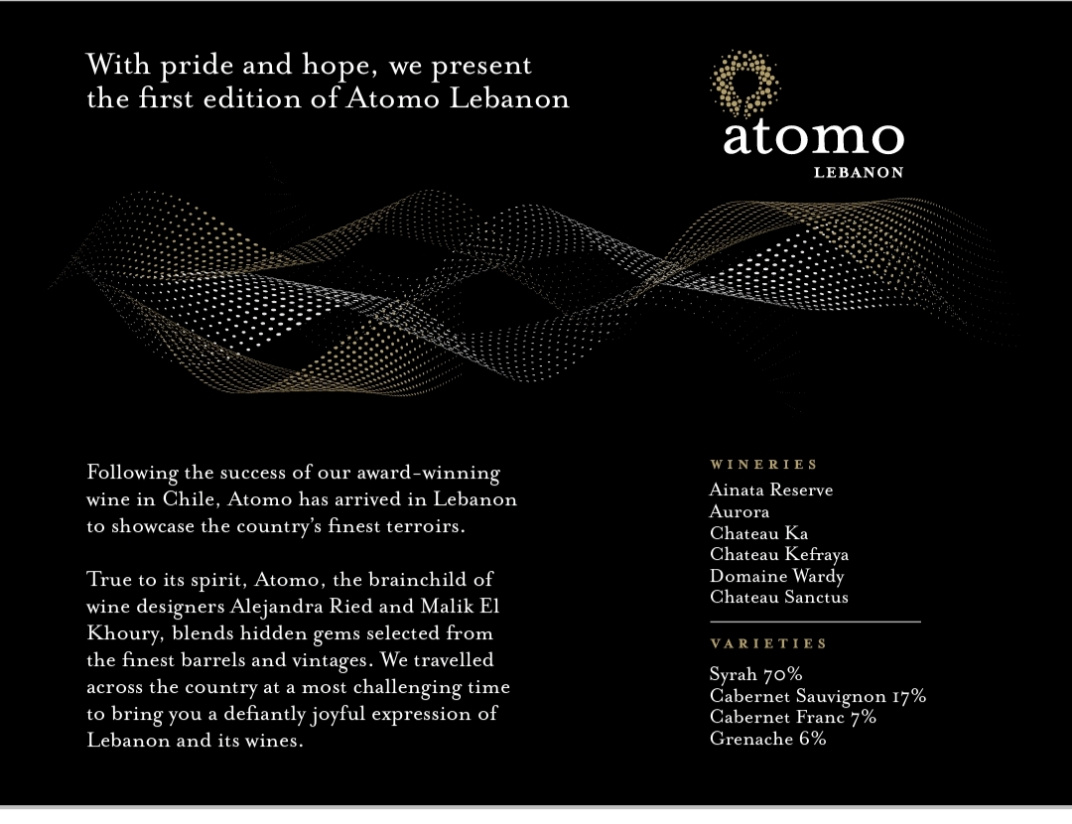 With pride and hope, we present the first edition of Atomo Lebanon

atomo
LEBANON

Following the success of our award-winning wine in Chile, Atomo has arrived in Lebanon to showcase the country's finest terroirs.

True to its spirit, Atomo, the brainchild of wine designers Alejandra Ried and Malik El Khoury, blends hidden gems selected from the finest barrels and vintages. We travelled across the country at a most challenging time to bring you a defiantly joyful expression of Lebanon and its wines.

WINERIES
Ainata Reserve
Aurora
Chateau Ka
Chateau Kefraya
Domaine Wardy
Chateau Sanctus

VARIETIES
Syrah 70%
Cabernet Sauvignon 17%
Cabernet Franc 7%
Grenache 6%